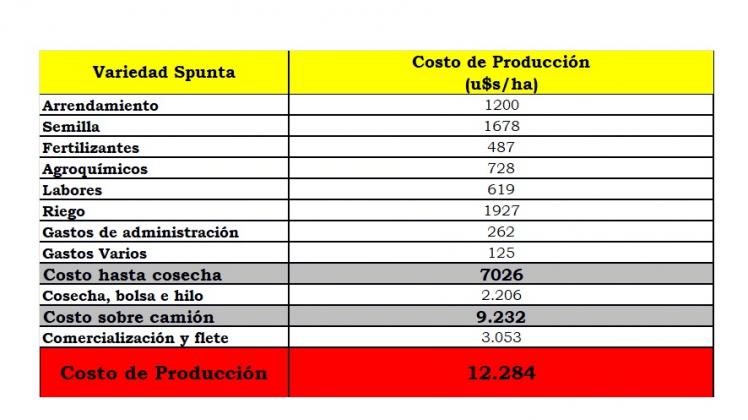 | Variedad Spunta | Costo de Producción (u$s/ha) |
|---|---|
| Arrendamiento | 1200 |
| Semilla | 1678 |
| Fertilizantes | 487 |
| Agroquímicos | 728 |
| Labores | 619 |
| Riego | 1927 |
| Gastos de administración | 262 |
| Gastos Varios | 125 |
| Costo hasta cosecha | 7026 |
| Cosecha, bolsa e hilo | 2.206 |
| Costo sobre camión | 9.232 |
| Comercialización y flete | 3.053 |
| Costo de Producción | 12.284 |